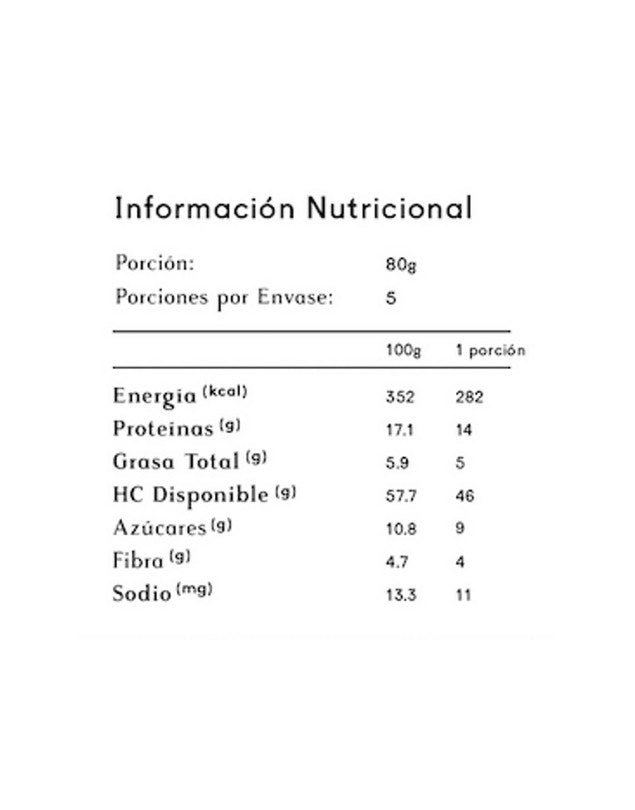 Información Nutricional

Porción: 80g
Porciones por Envase: 5

|  | 100g | 1 porción |
|---|---|---|
| Energia (kcal) | 352 | 282 |
| Proteinas (g) | 17.1 | 14 |
| Grasa Total (g) | 5.9 | 5 |
| HC Disponible (g) | 57.7 | 46 |
| Azúcares (g) | 10.8 | 9 |
| Fibra (g) | 4.7 | 4 |
| Sodio (mg) | 13.3 | 11 |